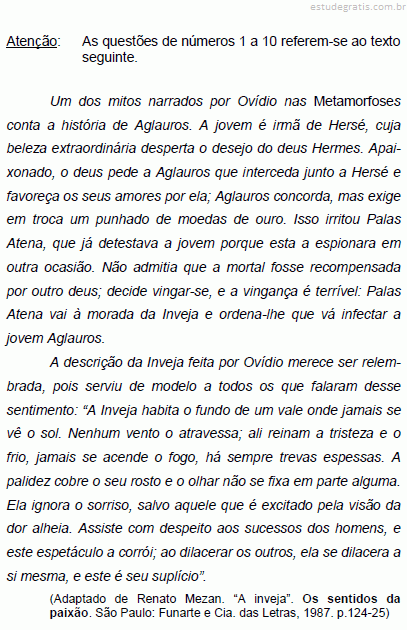 estudegratis.com.br

Atenção: As questões de números 1 a 10 referem-se ao texto seguinte.

Um dos mitos narrados por Ovídio nas Metamorfoses conta a história de Aglauros. A jovem é irmã de Hersé, cuja beleza extraordinária desperta o desejo do deus Hermes. Apaixonado, o deus pede a Aglauros que interceda junto a Hersé e favoreça os seus amores por ela; Aglauros concorda, mas exige em troca um punhado de moedas de ouro. Isso irritou Palas Atena, que já detestava a jovem porque esta a espionara em outra ocasião. Não admitia que a mortal fosse recompensada por outro deus; decide vingar-se, e a vingança é terrível: Palas Atena vai à morada da Inveja e ordena-lhe que vá infectar a jovem Aglauros.

A descrição da Inveja feita por Ovídio merece ser relembrada, pois serviu de modelo a todos os que falaram desse sentimento: “A Inveja habita o fundo de um vale onde jamais se vê o sol. Nenhum vento o atravessa; ali reinam a tristeza e o frio, jamais se acende o fogo, há sempre trevas espessas. A palidez cobre o seu rosto e o olhar não se fixa em parte alguma. Ela ignora o sorriso, salvo aquele que é excitado pela visão da dor alheia. Assiste com despeito aos sucessos dos homens, e este espetáculo a corrói; ao dilacerar os outros, ela se dilacera a si mesma, e este é seu suplício”.

(Adaptado de Renato Mezan. “A inveja”. Os sentidos da paixão. São Paulo: Funarte e Cia. das Letras, 1987. p.124-25)